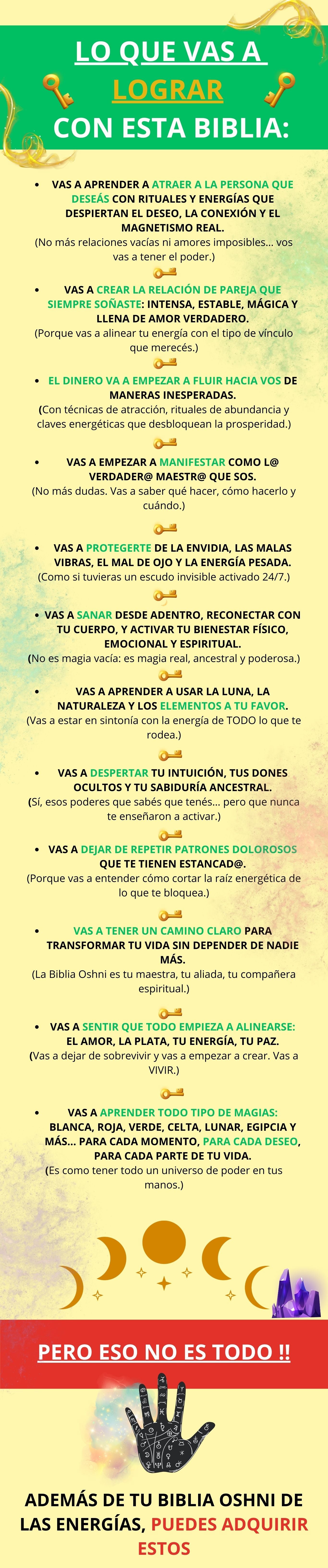 LO QUE VAS A LOGRAR CON ESTA BIBLIA:

• VAS A APRENDER A ATRAER A LA PERSONA QUE DESEÁS CON RITUALES Y ENERGÍAS QUE DESPIERTAN EL DESEO, LA CONEXIÓN Y EL MAGNETISMO REAL.
(No más relaciones vacías ni amores imposibles... vos vas a tener el poder.)

• VAS A CREAR LA RELACIÓN DE PAREJA QUE SIEMPRE SOÑASTE: INTENSA, ESTABLE, MÁGICA Y LLENA DE AMOR VERDADERO.
(Porque vas a alinear tu energía con el tipo de vínculo que merecés.)

• EL DINERO VA A EMPEZAR A FLUIR HACIA VOS DE MANERAS INESPERADAS.
(Con técnicas de atracción, rituales de abundancia y claves energéticas que desbloquean la prosperidad.)

• VAS A EMPEZAR A MANIFESTAR COMO L@ VERDADER@ MAESTR@ QUE SOS.
(No más dudas. Vas a saber qué hacer, cómo hacerlo y cuándo.)

• VAS A PROTEGERTE DE LA ENVIDIA, LAS MALAS VIBRAS, EL MAL DE OJO Y LA ENERGÍA PESADA.
(Como si tuvieras un escudo invisible activado 24/7.)

• VAS A SANAR DESDE ADENTRO, RECONECTAR CON TU CUERPO, Y ACTIVAR TU BIENESTAR FÍSICO, EMOCIONAL Y ESPIRITUAL.
(No es magia vacía: es magia real, ancestral y poderosa.)

• VAS A APRENDER A USAR LA LUNA, LA NATURALEZA Y LOS ELEMENTOS A TU FAVOR.
(Vas a estar en sintonía con la energía de TODO lo que te rodea.)

• VAS A DESPERTAR TU INTUICIÓN, TUS DONES OCULTOS Y TU SABIDURÍA ANCESTRAL.
(Sí, esos poderes que sabés que tenés... pero que nunca te enseñaron a activar.)

• VAS A DEJAR DE REPETIR PATRONES DOLOROSOS QUE TE TIENEN ESTANCAD@.
(Porque vas a entender cómo cortar la raíz energética de lo que te bloquea.)

• VAS A TENER UN CAMINO CLARO PARA TRANSFORMAR TU VIDA SIN DEPENDER DE NADIE MÁS.
(La Biblia Oshni es tu maestra, tu aliada, tu compañera espiritual.)

• VAS A SENTIR QUE TODO EMPIEZA A ALINEARSE: EL AMOR, LA PLATA, TU ENERGÍA, TU PAZ.
(Vas a dejar de sobrevivir y vas a empezar a crear. Vas a VIVIR.)

• VAS A APRENDER TODO TIPO DE MAGIAS: BLANCA, ROJA, VERDE, CELTA, LUNAR, EGIPCIA Y MÁS... PARA CADA MOMENTO, PARA CADA DESEO, PARA CADA PARTE DE TU VIDA.
(Es como tener todo un universo de poder en tus manos.)

PERO ESO NO ES TODO !!

ADEMÁS DE TU BIBLIA OSHNI DE LAS ENERGÍAS, PUEDES ADQUIRIR ESTOS